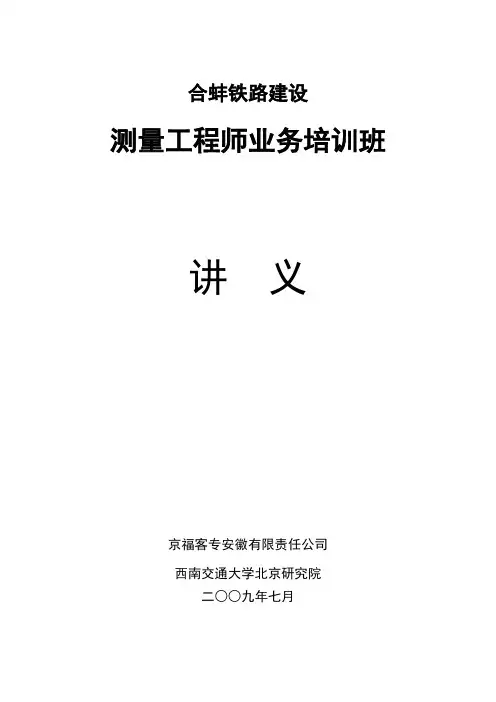 合蚌铁路建设

测量工程师业务培训班

讲 义

京福客专安徽有限责任公司

西南交通大学北京研究院

二〇〇九年七月